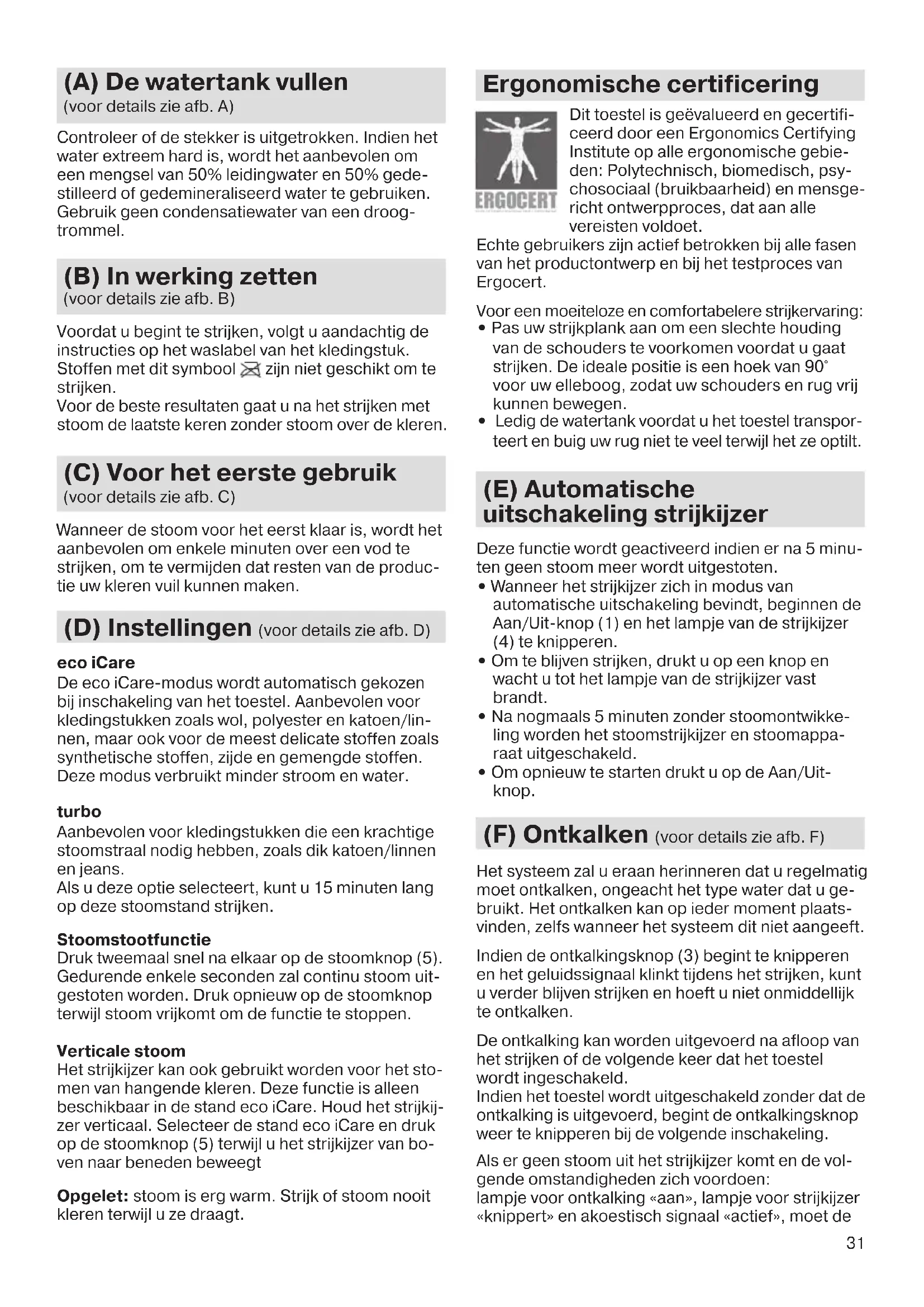 (A) De watertank vullen
(voor details zie afb. A)

Controleer of de stekker is uitgetrokken. Indien het water extreem hard is, wordt het aanbevolen om een mengsel van 50% leidingwater en 50% gedestilleerd of gedemineraliseerd water te gebruiken. Gebruik geen condensatiewater van een droogtrommel.

(B) In werking zetten
(voor details zie afb. B)

Voordat u begint te strijken, volgt u aandachtig de instructies op het waslabel van het kledingstuk. Stoffen met dit symbool zijn niet geschikt om te strijken.
Voor de beste resultaten gaat u na het strijken met stoom de laatste keren zonder stoom over de kleren.

(C) Voor het eerste gebruik
(voor details zie afb. C)

Wanneer de stoom voor het eerst klaar is, wordt het aanbevolen om enkele minuten over een vod te strijken, om te vermijden dat resten van de productie uw kleren vuil kunnen maken.

(D) Instellingen (voor details zie afb. D)

eco iCare
De eco iCare-modus wordt automatisch gekozen bij inschakeling van het toestel. Aanbevolen voor kledingstukken zoals wol, polyester en katoen/linnen, maar ook voor de meest delicate stoffen zoals synthetische stoffen, zijde en gemengde stoffen. Deze modus verbruikt minder stroom en water.

turbo
Aanbevolen voor kledingstukken die een krachtige stoomstraal nodig hebben, zoals dik katoen/linnen en jeans.
Als u deze optie selecteert, kunt u 15 minuten lang op deze stoomstand strijken.

Stoomstootfunctie
Druk tweemaal snel na elkaar op de stoomknop (5). Gedurende enkele seconden zal continu stoom uitgestoten worden. Druk opnieuw op de stoomknop terwijl stoom vrijkomt om de functie te stoppen.

Verticale stoom
Het strijkijzer kan ook gebruikt worden voor het stomen van hangende kleren. Deze functie is alleen beschikbaar in de stand eco iCare. Houd het strijkijzer verticaal. Selecteer de stand eco iCare en druk op de stoomknop (5) terwijl u het strijkijzer van boven naar beneden beweegt

Opgelet: stoom is erg warm. Strijk of stoom nooit kleren terwijl u ze draagt.

Ergonomische certificering

ERGOCERT

Dit toestel is geëvalueerd en gecertificeerd door een Ergonomics Certifying Institute op alle ergonomische gebieden: Polytechnisch, biomedisch, psychosociaal (bruikbaarheid) en mensgericht ontwerpproces, dat aan alle vereisten voldoet.
Echte gebruikers zijn actief betrokken bij alle fasen van het productontwerp en bij het testproces van Ergocert.

Voor een moeiteloze en comfortabelere strijkervaring:
• Pas uw strijkplank aan om een slechte houding van de schouders te voorkomen voordat u gaat strijken. De ideale positie is een hoek van 90° voor uw elleboog, zodat uw schouders en rug vrij kunnen bewegen.
• Ledig de watertank voordat u het toestel transporteert en buig uw rug niet te veel terwijl het ze optilt.

(E) Automatische uitschakeling strijkijzer

Deze functie wordt geactiveerd indien er na 5 minuten geen stoom meer wordt uitgestoten.
• Wanneer het strijkijzer zich in modus van automatische uitschakeling bevindt, beginnen de Aan/Uit-knop (1) en het lampje van de strijkijzer (4) te knipperen.
• Om te blijven strijken, drukt u op een knop en wacht u tot het lampje van de strijkijzer vast brandt.
• Na nogmaals 5 minuten zonder stoomontwikkeling worden het stoomstrijkijzer en stoomapparaat uitgeschakeld.
• Om opnieuw te starten drukt u op de Aan/Uit-knop.

(F) Ontkalken (voor details zie afb. F)

Het systeem zal u eraan herinneren dat u regelmatig moet ontkalken, ongeacht het type water dat u gebruikt. Het ontkalken kan op ieder moment plaatsvinden, zelfs wanneer het systeem dit niet aangeeft.

Indien de ontkalkingsknop (3) begint te knipperen en het geluidssignaal klinkt tijdens het strijken, kunt u verder blijven strijken en hoeft u niet onmiddellijk te ontkalken.

De ontkalking kan worden uitgevoerd na afloop van het strijken of de volgende keer dat het toestel wordt ingeschakeld.
Indien het toestel wordt uitgeschakeld zonder dat de ontkalking is uitgevoerd, begint de ontkalkingsknop weer te knipperen bij de volgende inschakeling.

Als er geen stoom uit het strijkijzer komt en de volgende omstandigheden zich voordoen:
lampje voor ontkalking «aan», lampje voor strijkijzer «knippert» en akoestisch signaal «actief», moet de

31